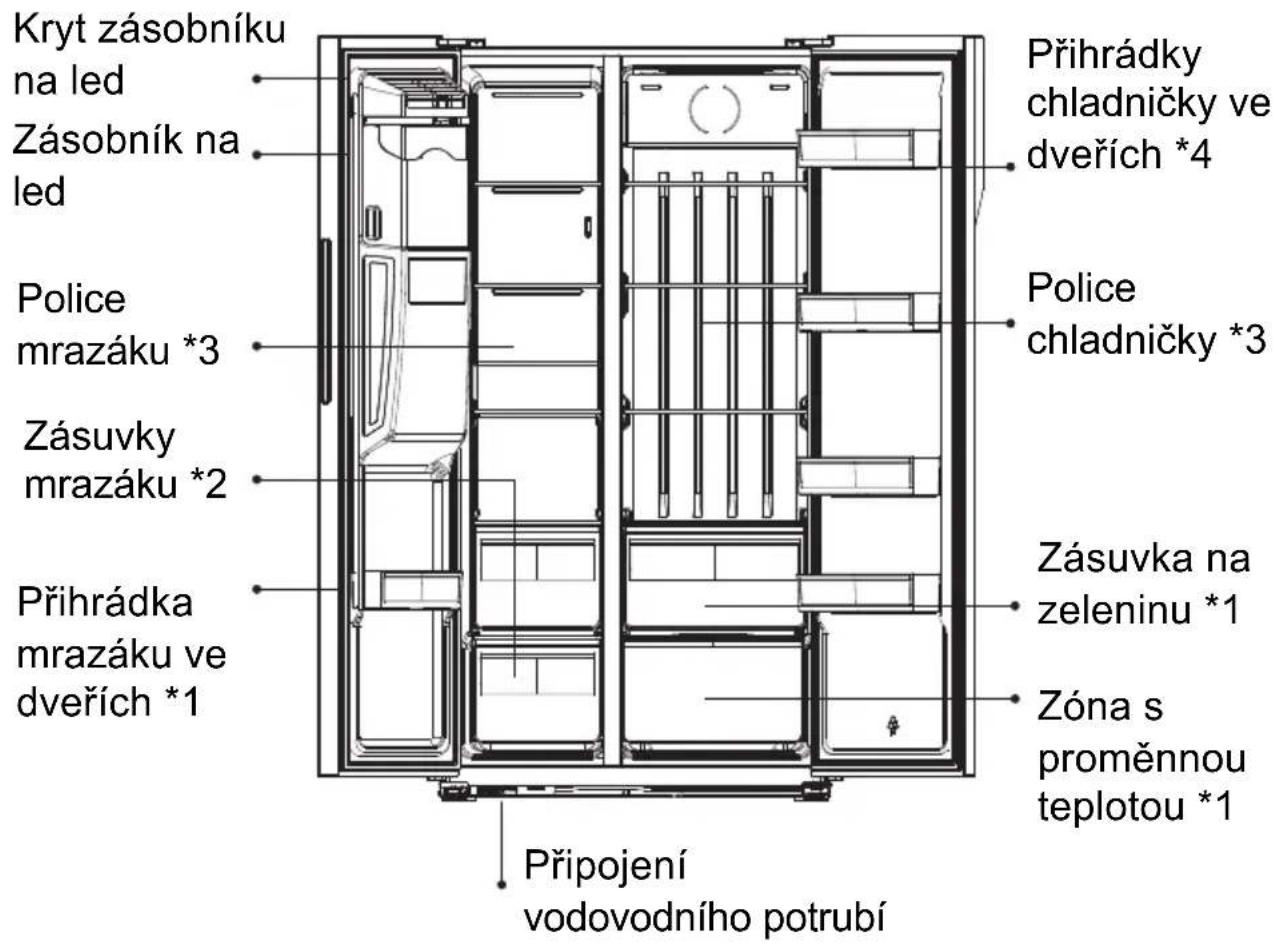 Kryt zásobníku na led

Zásobník na led

Police mrazáku *3

Zásuvky mrazáku *2

Přihrádka mrazáku ve dveřích *1

Přihrádky chladničky ve dveřích *4

Police chladničky *3

Zásuvka na zeleninu *1

Zóna s proměnnou teplotou *1

Připojení vodovodního potrubí